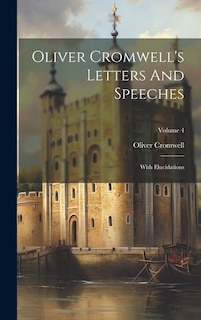 Oliver Cromwell's Letters And Speeches

Volume 4

Oliver Cromwell

With Elucidations